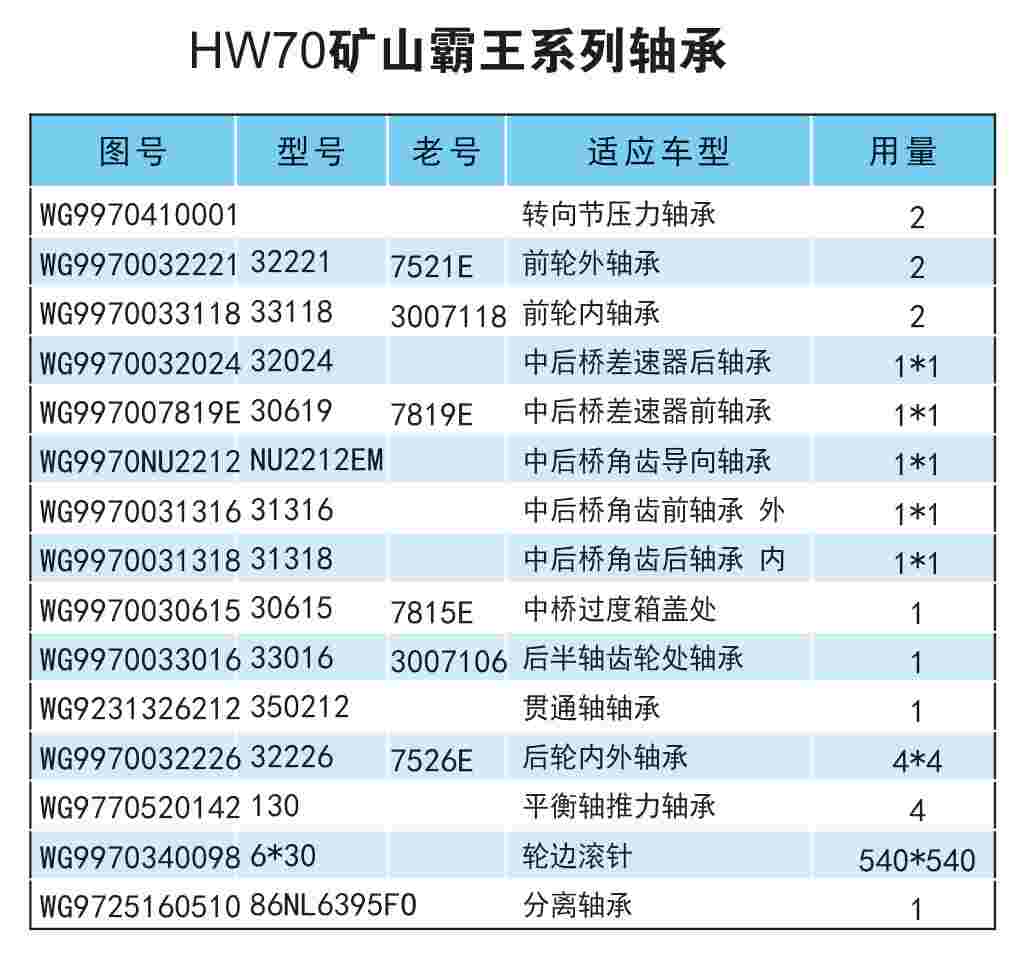 HW70矿山霸王系列轴承

| 图号 | 型号 | 老号 | 适应车型 | 用量 |
|---|---|---|---|---|
| WG9970410001 | | | 转向节压力轴承 | 2 |
| WG9970032221 | 32221 | 7521E | 前轮外轴承 | 2 |
| WG9970033118 | 33118 | 3007118 | 前轮内轴承 | 2 |
| WG9970032024 | 32024 | | 中后桥差速器后轴承 | 1*1 |
| WG997007819E | 30619 | 7819E | 中后桥差速器前轴承 | 1*1 |
| WG9970NU2212 | NU2212EM | | 中后桥角齿导向轴承 | 1*1 |
| WG9970031316 | 31316 | | 中后桥角齿前轴承 外 | 1*1 |
| WG9970031318 | 31318 | | 中后桥角齿后轴承 内 | 1*1 |
| WG9970030615 | 30615 | 7815E | 中桥过度箱盖处 | 1 |
| WG9970033016 | 33016 | 3007106 | 后半轴齿轮处轴承 | 1 |
| WG9231326212 | 350212 | | 贯通轴轴承 | 1 |
| WG9970032226 | 32226 | 7526E | 后轮内外轴承 | 4*4 |
| WG9770520142 | 130 | | 平衡轴推力轴承 | 4 |
| WG9970340098 | 6*30 | | 轮边滚针 | 540*540 |
| WG9725160510 | 86NL6395F0 | | 分离轴承 | 1 |